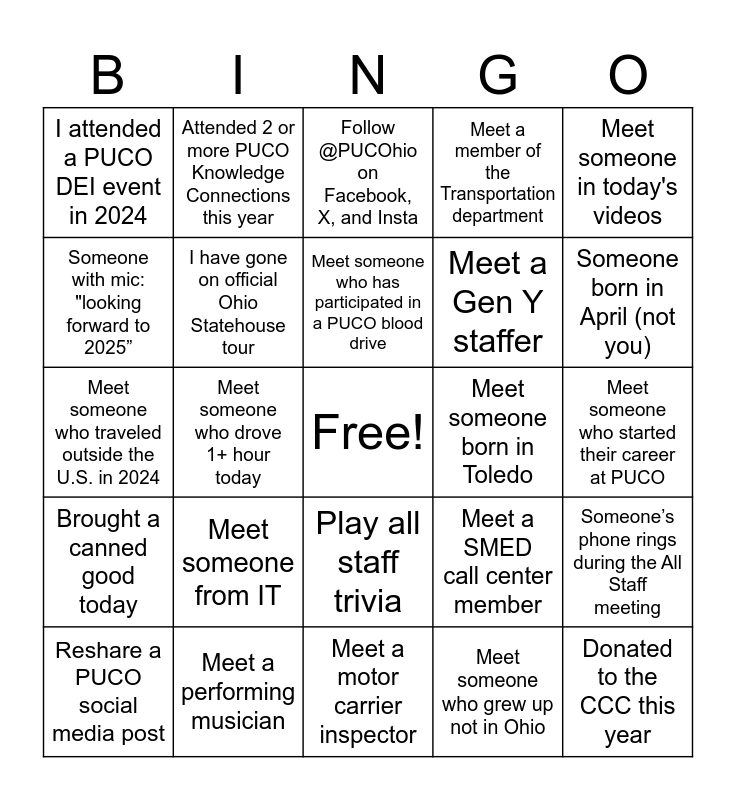 | B | I | N | G | O |
|---|---|---|---|---|
| I attended a PUCO DEI event in 2024 | Attended 2 or more PUCO Knowledge Connections this year | Follow @PUCOhio on Facebook, X, and Insta | Meet a member of the Transportation department | Meet someone in today's videos |
| Someone with mic: "looking forward to 2025” | I have gone on official Ohio Statehouse tour | Meet someone who has participated in a PUCO blood drive | Meet a Gen Y staffer | Someone born in April (not you) |
| Meet someone who traveled outside the U.S. in 2024 | Meet someone who drove 1+ hour today | Free! | Meet someone born in Toledo | Meet someone who started their career at PUCO |
| Brought a canned good today | Meet someone from IT | Play all staff trivia | Meet a SMED call center member | Someone’s phone rings during the All Staff meeting |
| Reshare a PUCO social media post | Meet a performing musician | Meet a motor carrier inspector | Meet someone who grew up not in Ohio | Donated to the CCC this year |